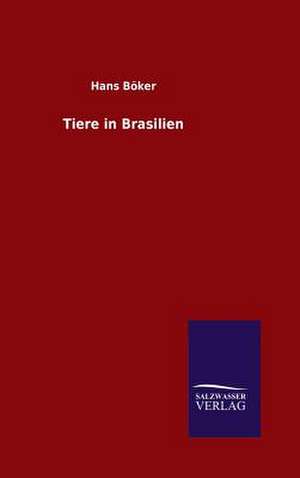 Hans Böker

Tiere in Brasilien

SALZWASSER
VERLAG